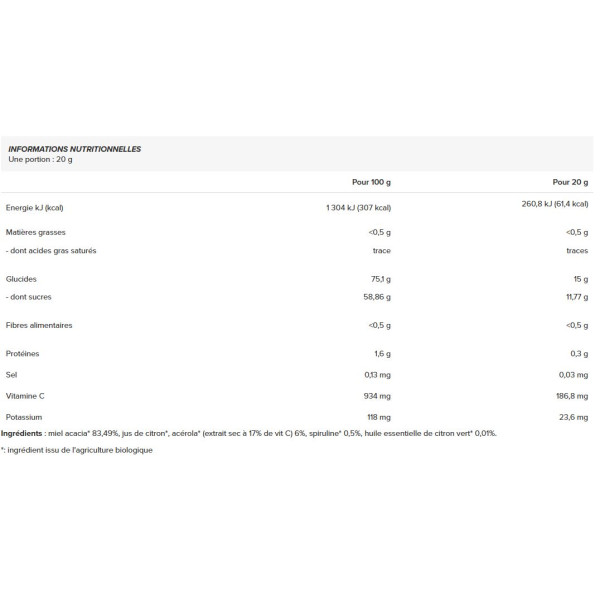 INFORMATIONS NUTRITIONNELLES
Une portion : 20 g

| | Pour 100 g | Pour 20 g |
|---|---|---|
| Energie kJ (kcal) | 1 304 kJ (307 kcal) | 260,8 kJ (61,4 kcal) |
| Matières grasses | <0,5 g | <0,5 g |
| - dont acides gras saturés | trace | traces |
| Glucides | 75,1 g | 15 g |
| - dont sucres | 58,86 g | 11,77 g |
| Fibres alimentaires | <0,5 g | <0,5 g |
| Protéines | 1,6 g | 0,3 g |
| Sel | 0,13 mg | 0,03 mg |
| Vitamine C | 934 mg | 186,8 mg |
| Potassium | 118 mg | 23,6 mg |

Ingrédients : miel acacia* 83,49%, jus de citron*, acérola* (extrait sec à 17% de vit C) 6%, spiruline* 0,5%, huile essentielle de citron vert* 0,01%.

*: ingrédient issu de l'agriculture biologique